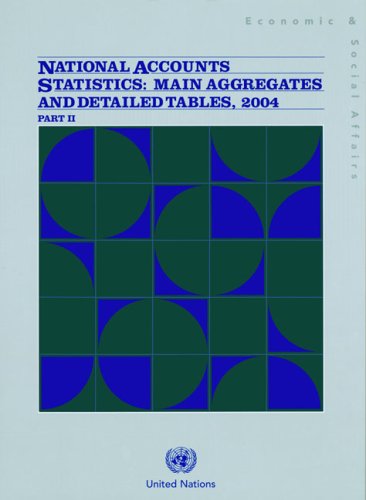 Economic & Social Affairs

NATIONAL ACCOUNTS STATISTICS: MAIN AGGREGATES AND DETAILED TABLES, 2004

PART II

United Nations